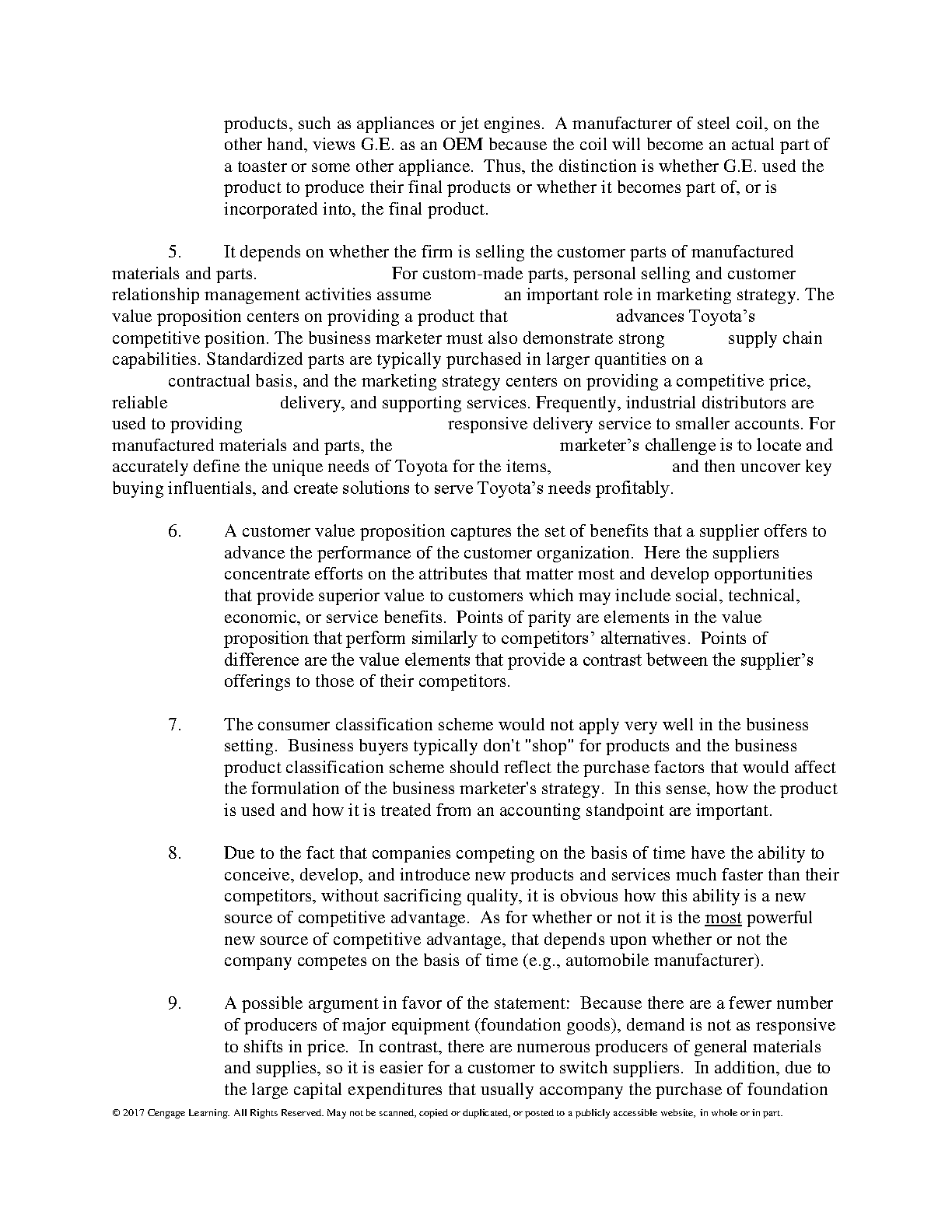 products, such as appliances or jet engines. A manufacturer of steel coil, on the other hand, views G.E. as an OEM because the coil will become an actual part of a toaster or some other appliance. Thus, the distinction is whether G.E. used the product to produce their final products or whether it becomes part of, or is incorporated into, the final product.

5. It depends on whether the firm is selling the customer parts of manufactured materials and parts. For custom-made parts, personal selling and customer relationship management activities assume an important role in marketing strategy. The value proposition centers on providing a product that advances Toyota's competitive position. The business marketer must also demonstrate strong supply chain capabilities. Standardized parts are typically purchased in larger quantities on a contractual basis, and the marketing strategy centers on providing a competitive price, reliable delivery, and supporting services. Frequently, industrial distributors are used to providing responsive delivery service to smaller accounts. For manufactured materials and parts, the marketer's challenge is to locate and accurately define the unique needs of Toyota for the items, and then uncover key buying influentials, and create solutions to serve Toyota's needs profitably.

6. A customer value proposition captures the set of benefits that a supplier offers to advance the performance of the customer organization. Here the suppliers concentrate efforts on the attributes that matter most and develop opportunities that provide superior value to customers which may include social, technical, economic, or service benefits. Points of parity are elements in the value proposition that perform similarly to competitors' alternatives. Points of difference are the value elements that provide a contrast between the supplier's offerings to those of their competitors.

7. The consumer classification scheme would not apply very well in the business setting. Business buyers typically don't "shop" for products and the business product classification scheme should reflect the purchase factors that would affect the formulation of the business marketer's strategy. In this sense, how the product is used and how it is treated from an accounting standpoint are important.

8. Due to the fact that companies competing on the basis of time have the ability to conceive, develop, and introduce new products and services much faster than their competitors, without sacrificing quality, it is obvious how this ability is a new source of competitive advantage. As for whether or not it is the most powerful new source of competitive advantage, that depends upon whether or not the company competes on the basis of time (e.g., automobile manufacturer).

9. A possible argument in favor of the statement: Because there are a fewer number of producers of major equipment (foundation goods), demand is not as responsive to shifts in price. In contrast, there are numerous producers of general materials and supplies, so it is easier for a customer to switch suppliers. In addition, due to the large capital expenditures that usually accompany the purchase of foundation

© 2017 Cengage Learning. All Rights Reserved. May not be scanned, copied or duplicated, or posted to a publicly accessible website, in whole or in part.